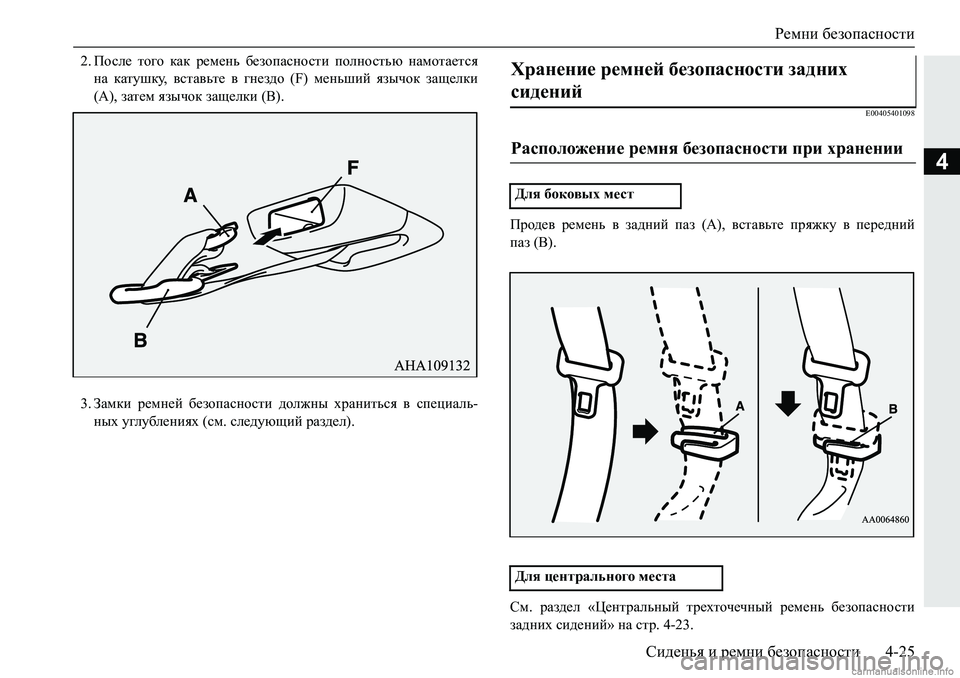 Ремни безопасности

2. После того как ремень безопасности полностью намотается на катушку, вставьте в гнездо (F) меньший язычок защелки (A), затем язычок защелки (B).

A
F
B
AHA109132

3. Замки ремней безопасности должны храниться в специальных углублениях (см. следующий раздел).

Хранение ремней безопасности задних сидений

E00405401098

Расположение ремня безопасности при хранении

Для боковых мест

Продев ремень в задний паз (A), вставьте пряжку в передний паз (B).

A
B
AA0064860

Для центрального места

См. раздел «Центральный трехточечный ремень безопасности задних сидений» на стр. 4-23.

4

Сиденья и ремни безопасности 4-25

carmanualsonline.info